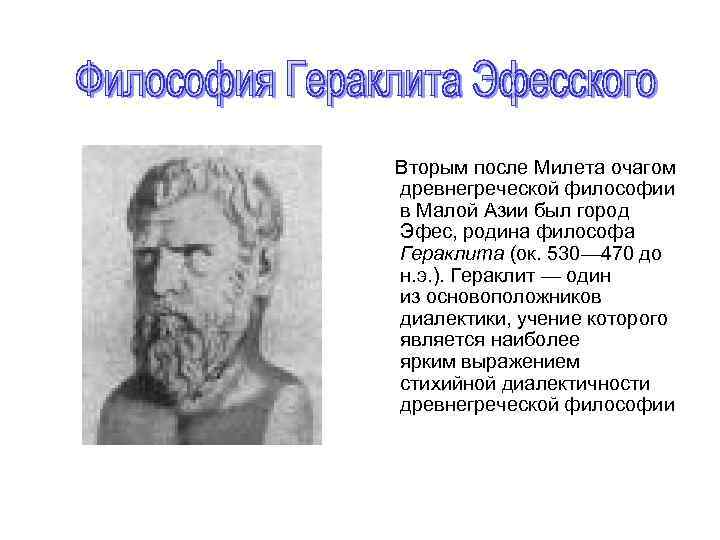 Философия Гераклита Эфесского

Вторым после Милета очагом древнегреческой философии в Малой Азии был город Эфес, родина философа Гераклита (ок. 530—470 до н.э.). Гераклит — один из основоположников диалектики, учение которого является наиболее ярким выражением стихийной диалектичности древнегреческой философии